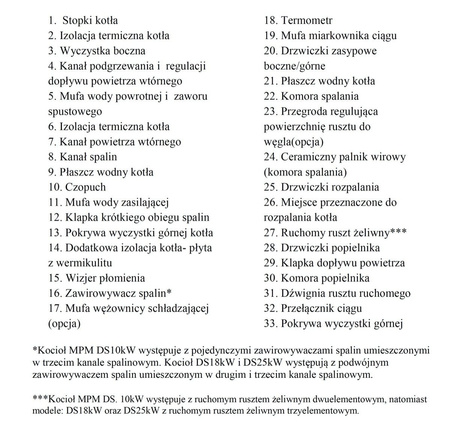 1. Stopki kotła
2. Izolacja termiczna kotła
3. Wyczystka boczna
4. Kanał podgrzewania i regulacji dopływu powietrza wtórnego
5. Mufa wody powrotnej i zaworu spustowego
6. Izolacja termiczna kotła
7. Kanał powietrza wtórnego
8. Kanał spalin
9. Płaszcz wodny kotła
10. Czopuch
11. Mufa wody zasilającej
12. Klapka krótkiego obiegu spalin
13. Pokrywa wyczystki górnej kotła
14. Dodatkowa izolacja kotła- płyta z wermikulitu
15. Wizjer płomienia
16. Zawirowywacz spalin*
17. Mufa wężownicy schładzającej (opcja)

18. Termometr
19. Mufa miarkownika ciągu
20. Drzwiczki zasypowe boczne/górne
21. Płaszcz wodny kotła
22. Komora spalania
23. Przegroda regulująca powierzchnię rusztu do węgla(opcja)
24. Ceramiczny palnik wirowy (komora spalania)
25. Drzwiczki rozpalania
26. Miejsce przeznaczone do rozpalania kotła
27. Ruchomy ruszt żeliwny***
28. Drzwiczki popielnika
29. Klapka dopływu powietrza
30. Komora popielnika
31. Dźwignia rusztu ruchomego
32. Przełącznik ciągu
33. Pokrywa wyczystki górnej

*Kocioł MPM DS10kW występuje z pojedynczymi zawirowywaczami spalin umieszczonymi w trzecim kanale spalinowym. Kocioł DS18kW i DS25kW występują z podwójnym zawirowywaczem spalin umieszczonym w drugim i trzecim kanale spalinowym.

***Kocioł MPM DS. 10kW występuje z ruchomym rusztem żeliwnym dwuelementowym, natomiast modele: DS18kW oraz DS25kW z ruchomym rusztem żeliwnym trzyelementowym.